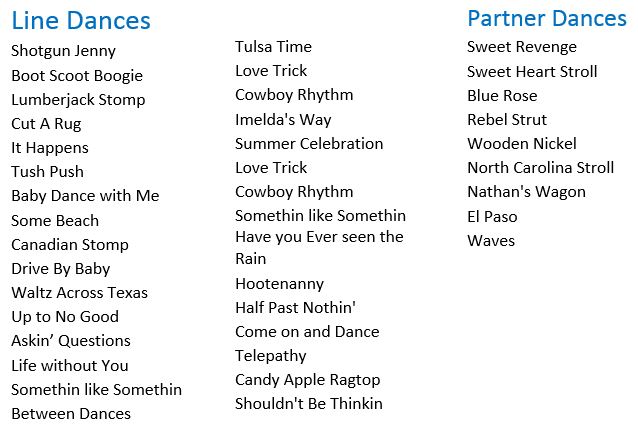 Line Dances

Shotgun Jenny
Boot Scoot Boogie
Lumberjack Stomp
Cut A Rug
It Happens
Tush Push
Baby Dance with Me
Some Beach
Canadian Stomp
Drive By Baby
Waltz Across Texas
Up to No Good
Askin' Questions
Life without You
Somethin like Somethin
Between Dances

Tulsa Time
Love Trick
Cowboy Rhythm
Imelda's Way
Summer Celebration
Love Trick
Cowboy Rhythm
Somethin like Somethin
Have you Ever seen the Rain
Hootenanny
Half Past Nothin'
Come on and Dance
Telepathy
Candy Apple Ragtop
Shouldn't Be Thinkin

Partner Dances

Sweet Revenge
Sweet Heart Stroll
Blue Rose
Rebel Strut
Wooden Nickel
North Carolina Stroll
Nathan's Wagon
El Paso
Waves